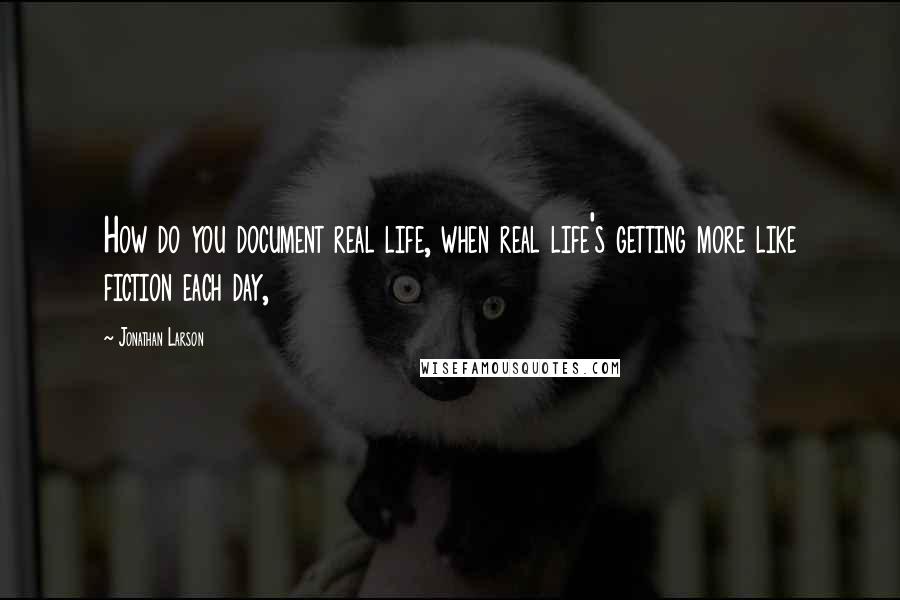 How do you document real life, when real life's getting more like fiction each day,

~ Jonathan Larson

WISEFAMOUSQUOTES.COM